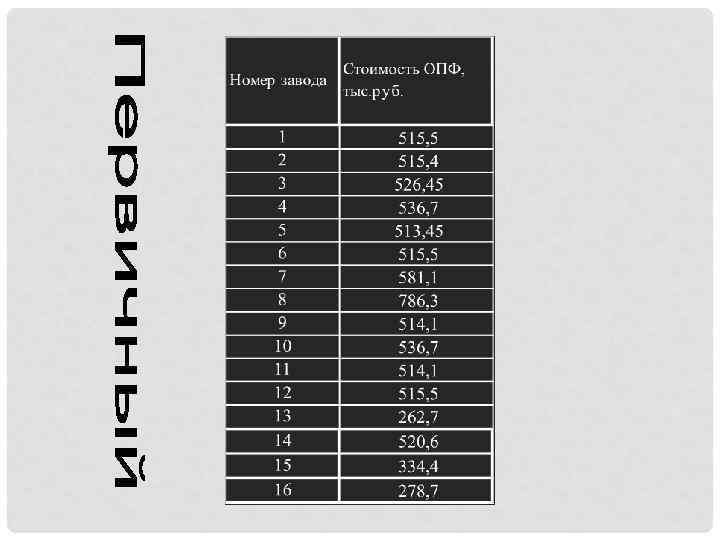 Первичный

| Номер завода | Стоимость ОПФ, тыс.руб. |
|---|---|
| 1 | 515,5 |
| 2 | 515,4 |
| 3 | 526,45 |
| 4 | 536,7 |
| 5 | 513,45 |
| 6 | 515,5 |
| 7 | 581,1 |
| 8 | 786,3 |
| 9 | 514,1 |
| 10 | 536,7 |
| 11 | 514,1 |
| 12 | 515,5 |
| 13 | 262,7 |
| 14 | 520,6 |
| 15 | 334,4 |
| 16 | 278,7 |